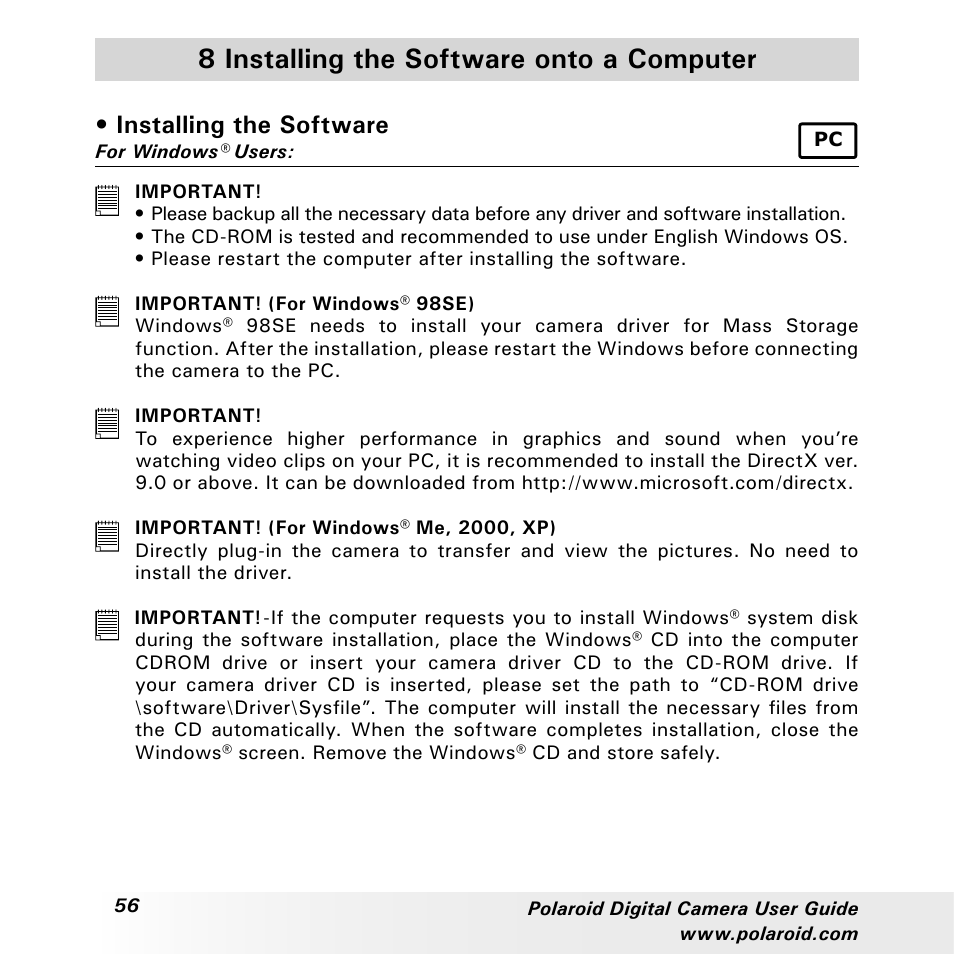 8 Installing the Software onto a Computer

• Installing the Software

For Windows® Users:

PC

IMPORTANT!
• Please backup all the necessary data before any driver and software installation.
• The CD-ROM is tested and recommended to use under English Windows OS.
• Please restart the computer after installing the software.

IMPORTANT! (For Windows® 98SE)
Windows® 98SE needs to install your camera driver for Mass Storage function. After the installation, please restart the Windows before connecting the camera to the PC.

IMPORTANT!
To experience higher performance in graphics and sound when you're watching video clips on your PC, it is recommended to install the DirectX ver. 9.0 or above. It can be downloaded from http://www.microsoft.com/directx.

IMPORTANT! (For Windows® Me, 2000, XP)
Directly plug-in the camera to transfer and view the pictures. No need to install the driver.

IMPORTANT!-If the computer requests you to install Windows® system disk during the software installation, place the Windows® CD into the computer CDROM drive or insert your camera driver CD to the CD-ROM drive. If your camera driver CD is inserted, please set the path to "CD-ROM drive \software\Driver\Sysfile". The computer will install the necessary files from the CD automatically. When the software completes installation, close the Windows® screen. Remove the Windows® CD and store safely.

56

Polaroid Digital Camera User Guide
www.polaroid.com